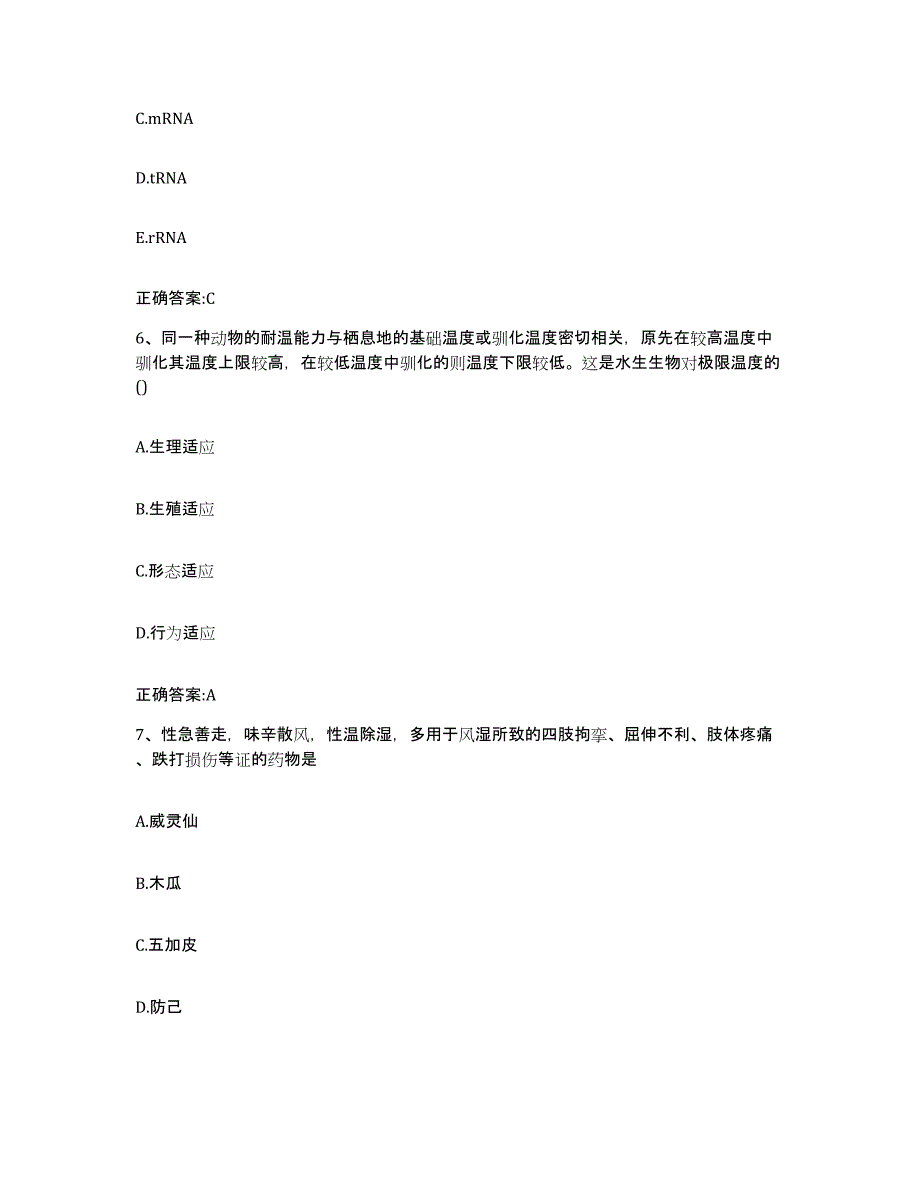 C.mRNA

D.tRNA

E.rRNA

正确答案:C

6、同一种动物的耐温能力与栖息地的基础温度或驯化温度密切相关，原先在较高温度中驯化其温度上限较高，在较低温度中驯化的则温度下限较低。这是水生生物对极限温度的()

A.生理适应

B.生殖适应

C.形态适应

D.行为适应

正确答案:A

7、性急善走，味辛散风，性温除湿，多用于风湿所致的四肢拘挛、屈伸不利、肢体疼痛、跌打损伤等证的药物是

A.威灵仙

B.木瓜

C.五加皮

D.防己